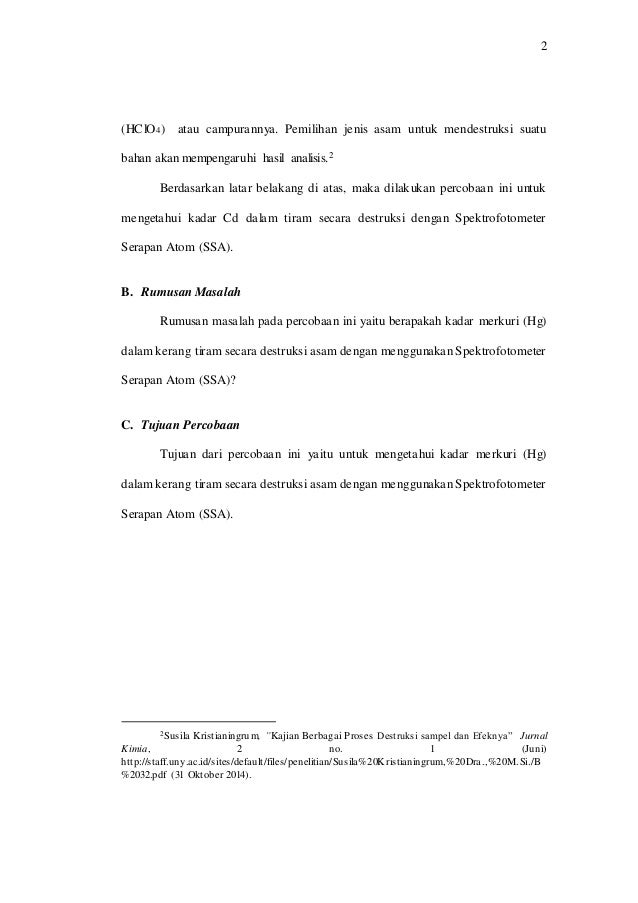 2

($HClO_4$) atau campurannya. Pemilihan jenis asam untuk mendestruksi suatu bahan akan mempengaruhi hasil analisis.$^2$

Berdasarkan latar belakang di atas, maka dilakukan percobaan ini untuk mengetahui kadar Cd dalam tiram secara destruksi dengan Spektrofotometer Serapan Atom (SSA).

B. Rumusan Masalah

Rumusan masalah pada percobaan ini yaitu berapakah kadar merkuri (Hg) dalam kerang tiram secara destruksi asam dengan menggunakan Spektrofotometer Serapan Atom (SSA)?

C. Tujuan Percobaan

Tujuan dari percobaan ini yaitu untuk mengetahui kadar merkuri (Hg) dalam kerang tiram secara destruksi asam dengan menggunakan Spektrofotometer Serapan Atom (SSA).

$^2$Susila Kristianingrum, "Kajian Berbagai Proses Destruksi sampel dan Efeknya" Jurnal Kimia, 2 no. 1 (Juni) http://staff.uny.ac.id/sites/default/files/penelitian/Susila%20Kristianingrum,%20Dra.,%20M.Si./B%2032.pdf (31 Oktober 2014).